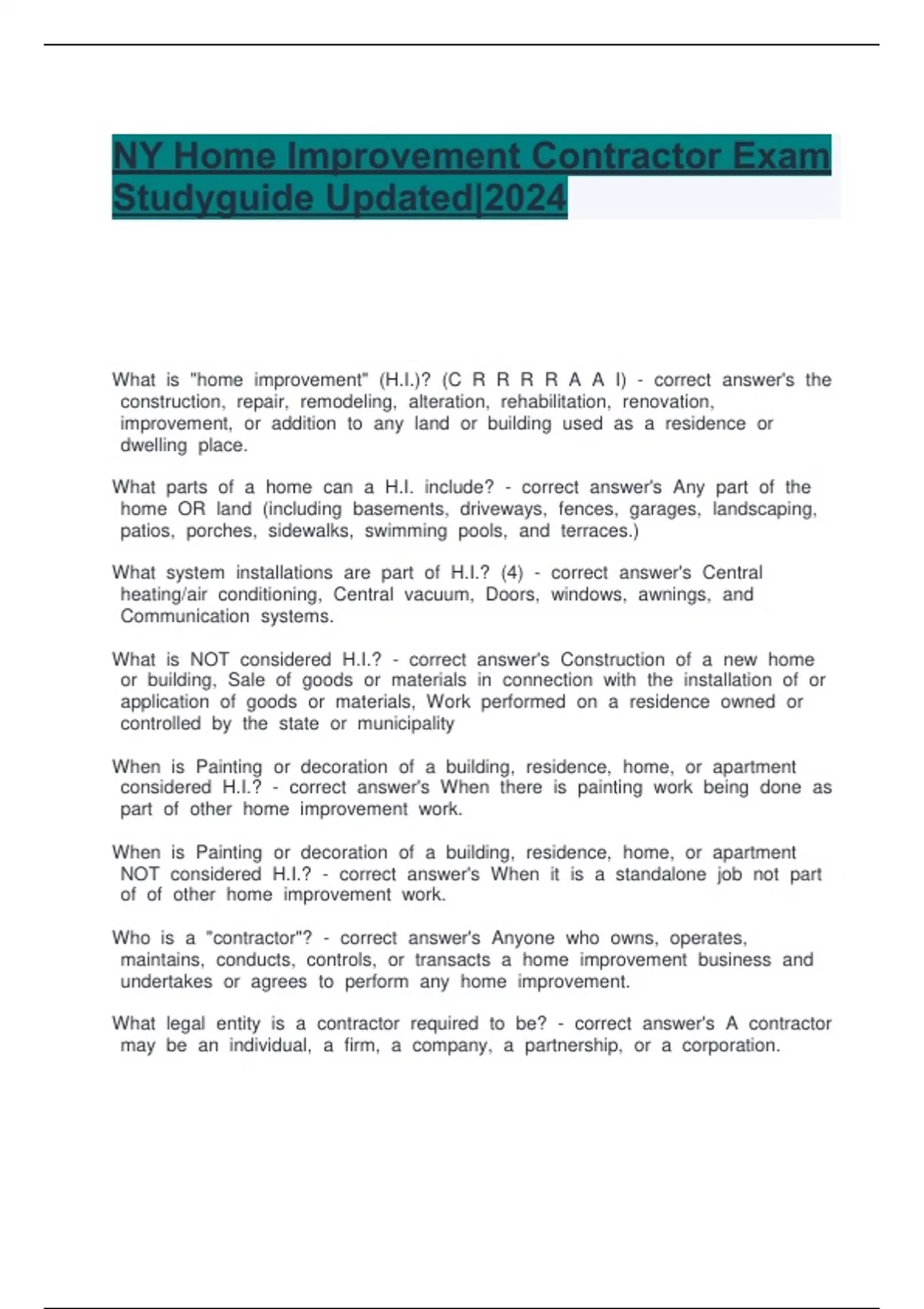 NY Home Improvement Contractor Exam Studyguide Updated|2024

What is "home improvement" (H.I.)? (C R R R R A A I) - correct answer's the construction, repair, remodeling, alteration, rehabilitation, renovation, improvement, or addition to any land or building used as a residence or dwelling place.

What parts of a home can a H.I. include? - correct answer's Any part of the home OR land (including basements, driveways, fences, garages, landscaping, patios, porches, sidewalks, swimming pools, and terraces.)

What system installations are part of H.I.? (4) - correct answer's Central heating/air conditioning, Central vacuum, Doors, windows, awnings, and Communication systems.

What is NOT considered H.I.? - correct answer's Construction of a new home or building, Sale of goods or materials in connection with the installation of or application of goods or materials, Work performed on a residence owned or controlled by the state or municipality

When is Painting or decoration of a building, residence, home, or apartment considered H.I.? - correct answer's When there is painting work being done as part of other home improvement work.

When is Painting or decoration of a building, residence, home, or apartment NOT considered H.I.? - correct answer's When it is a standalone job not part of of other home improvement work.

Who is a "contractor"? - correct answer's Anyone who owns, operates, maintains, conducts, controls, or transacts a home improvement business and undertakes or agrees to perform any home improvement.

What legal entity is a contractor required to be? - correct answer's A contractor may be an individual, a firm, a company, a partnership, or a corporation.